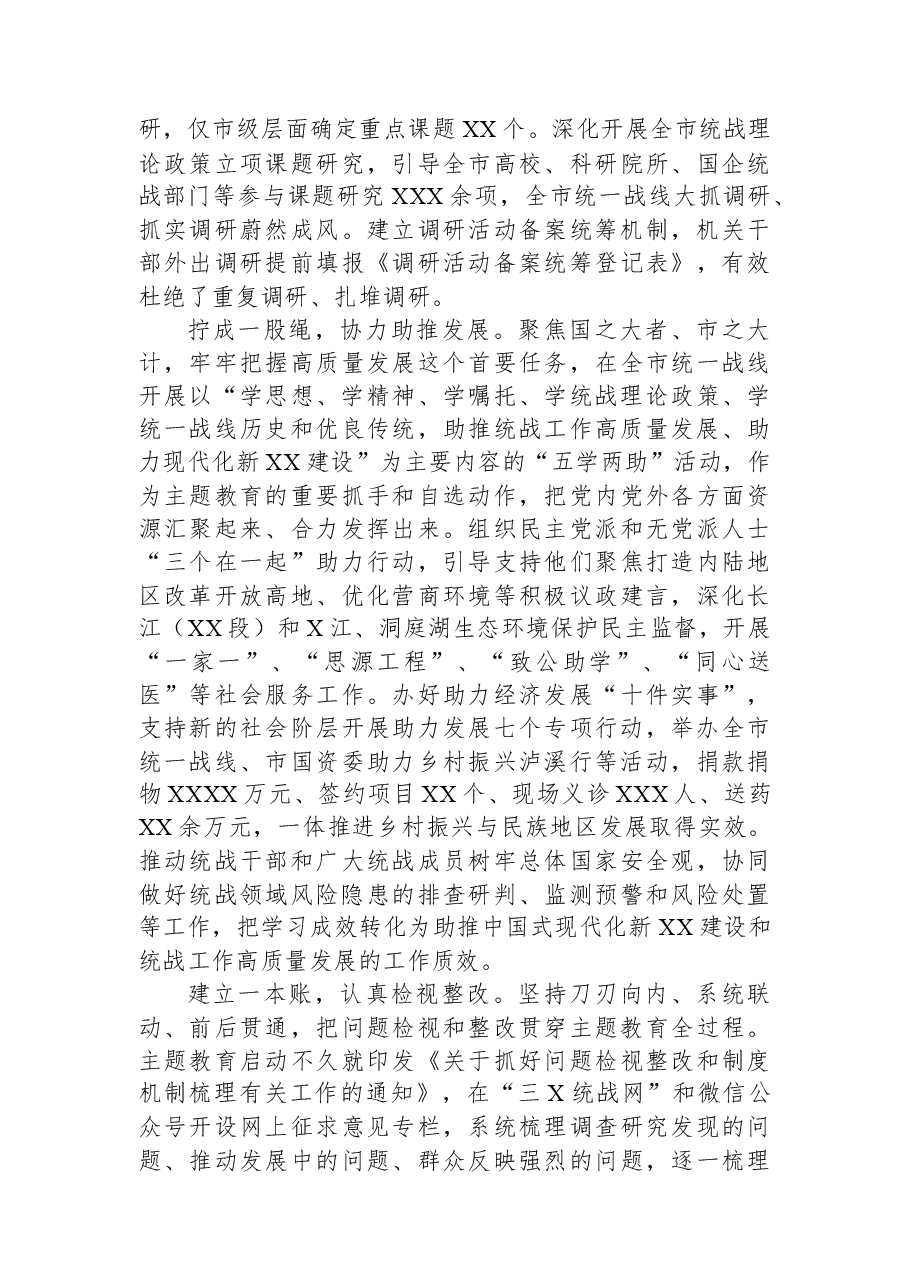 研，仅市级层面确定重点课题XX个。深化开展全市统战理论政策立项课题研究，引导全市高校、科研院所、国企统战部门等参与课题研究XXX余项，全市统一战线大抓调研、抓实调研蔚然成风。建立调研活动备案统筹机制，机关干部外出调研提前填报《调研活动备案统筹登记表》，有效杜绝了重复调研、扎堆调研。

拧成一股绳，协力助推发展。聚焦国之大者、市之大计，牢牢把握高质量发展这个首要任务，在全市统一战线开展以“学思想、学精神、学嘱托、学统战理论政策、学统一战线历史和优良传统，助推统战工作高质量发展、助力现代化新XX建设”为主要内容的“五学两助”活动，作为主题教育的重要抓手和自选动作，把党内党外各方面资源汇聚起来、合力发挥出来。组织民主党派和无党派人士“三个在一起”助力行动，引导支持他们聚焦打造内陆地区改革开放高地、优化营商环境等积极议政建言，深化长江（XX段）和X江、洞庭湖生态环境保护民主监督，开展“一家一”、“思源工程”、“致公助学”、“同心送医”等社会服务工作。办好助力经济发展“十件实事”，支持新的社会阶层开展助力发展七个专项行动，举办全市统一战线、市国资委助力乡村振兴泸溪行等活动，捐款捐物XXXX万元、签约项目XX个、现场义诊XXX人、送药XX余万元，一体推进乡村振兴与民族地区发展取得实效。推动统战干部和广大统战成员树牢总体国家安全观，协同做好统战领域风险隐患的排查研判、监测预警和风险处置等工作，把学习成效转化为助推中国式现代化新XX建设和统战工作高质量发展的工作质效。

建立一本账，认真检视整改。坚持刀刃向内、系统联动、前后贯通，把问题检视和整改贯穿主题教育全过程。主题教育启动不久就印发《关于抓好问题检视整改和制度机制梳理有关工作的通知》，在“三X统战网”和微信公众号开设网上征求意见专栏，系统梳理调查研究发现的问题、推动发展中的问题、群众反映强烈的问题，逐一梳理